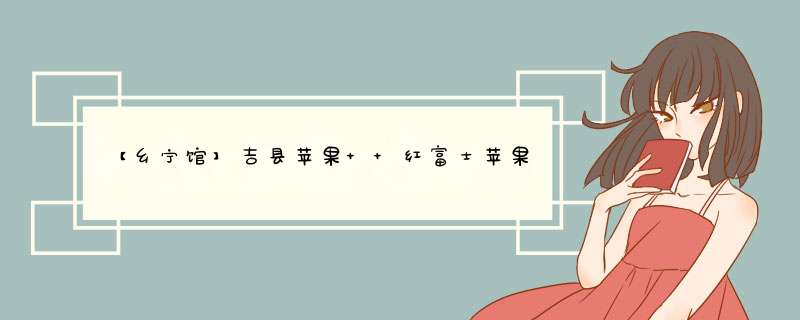 【乡宁馆】吉县苹果+ + 红富士苹果